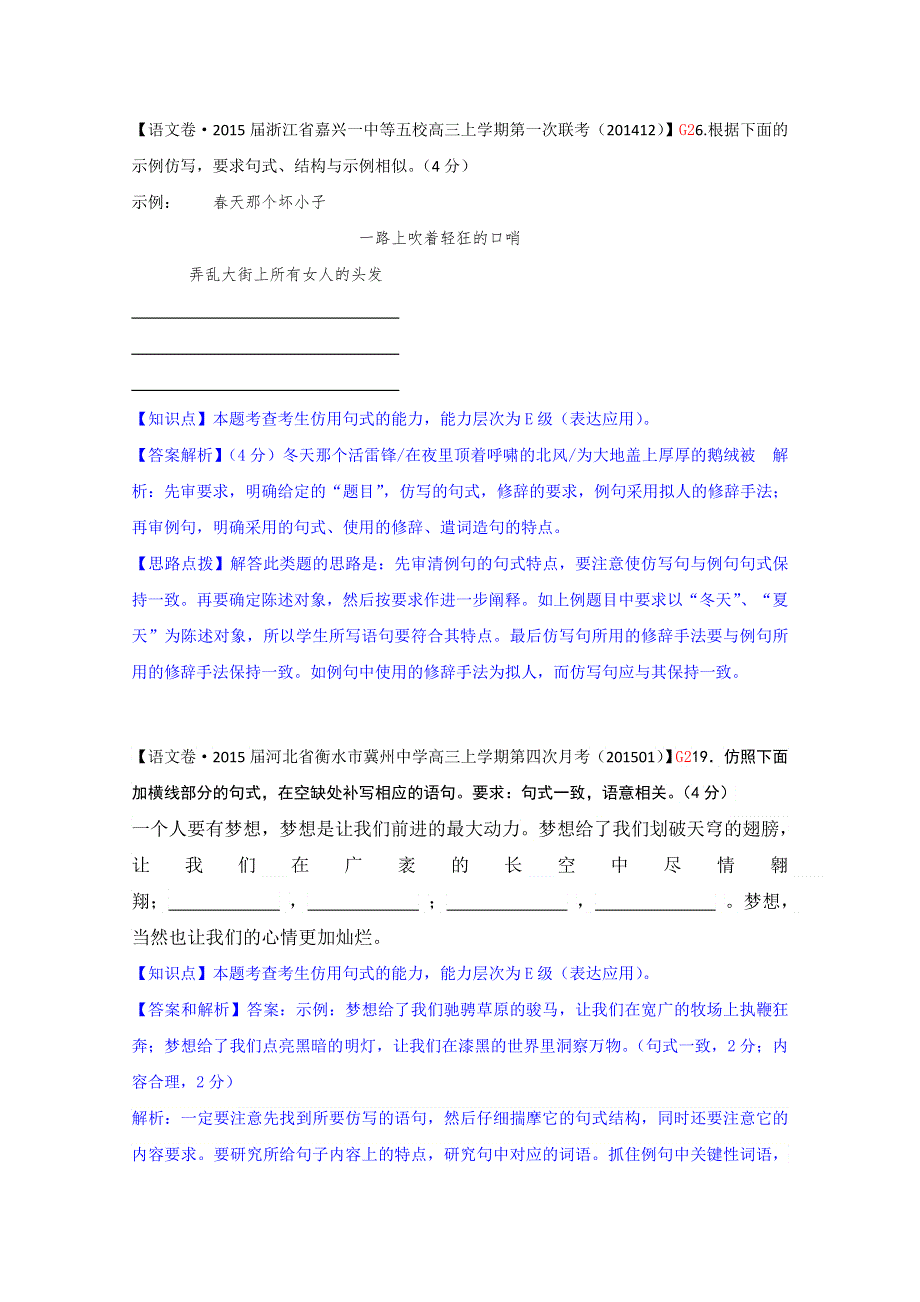 【语文卷·2015届浙江省嘉兴一中等五校高三上学期第一次联考（201412）】G26.根据下面的示例仿写，要求句式、结构与示例相似。（4分）

示例：　　春天那个坏小子

一路上吹着轻狂的口哨

弄乱大街上所有女人的头发

________________________________

________________________________

________________________________

【知识点】本题考查考生仿用句式的能力，能力层次为E级（表达应用）。

【答案解析】（4分）冬天那个活雷锋/在夜里顶着呼啸的北风/为大地盖上厚厚的鹅绒被　解析：先审要求，明确给定的“题目”，仿写的句式，修辞的要求，例句采用拟人的修辞手法；再审例句，明确采用的句式、使用的修辞、遣词造句的特点。

【思路点拨】解答此类题的思路是：先审清例句的句式特点，要注意使仿写句与例句句式保持一致。再要确定陈述对象，然后按要求作进一步阐释。如上例题目中要求以“冬天”、“夏天”为陈述对象，所以学生所写语句要符合其特点。最后仿写句所用的修辞手法要与例句所用的修辞手法保持一致。如例句中使用的修辞手法为拟人，而仿写句应与其保持一致。

【语文卷·2015届河北省衡水市冀州中学高三上学期第四次月考（201501）】G219．仿照下面加横线部分的句式，在空缺处补写相应的语句。要求：句式一致，语意相关。（4分）

一个人要有梦想，梦想是让我们前进的最大动力。梦想给了我们划破天穹的翅膀，让我们在广袤的长空中尽情翱翔；____________，____________；____________，____________。梦想，当然也让我们的心情更加灿烂。

【知识点】本题考查考生仿用句式的能力，能力层次为E级（表达应用）。

【答案和解析】答案：示例：梦想给了我们驰骋草原的骏马，让我们在宽广的牧场上执鞭狂奔；梦想给了我们点亮黑暗的明灯，让我们在漆黑的世界里洞察万物。（句式一致，2分；内容合理，2分）

解析：一定要注意先找到所要仿写的语句，然后仔细揣摩它的句式结构，同时还要注意它的内容要求。要研究所给句子内容上的特点，研究句中对应的词语。抓住例句中关键性词语，